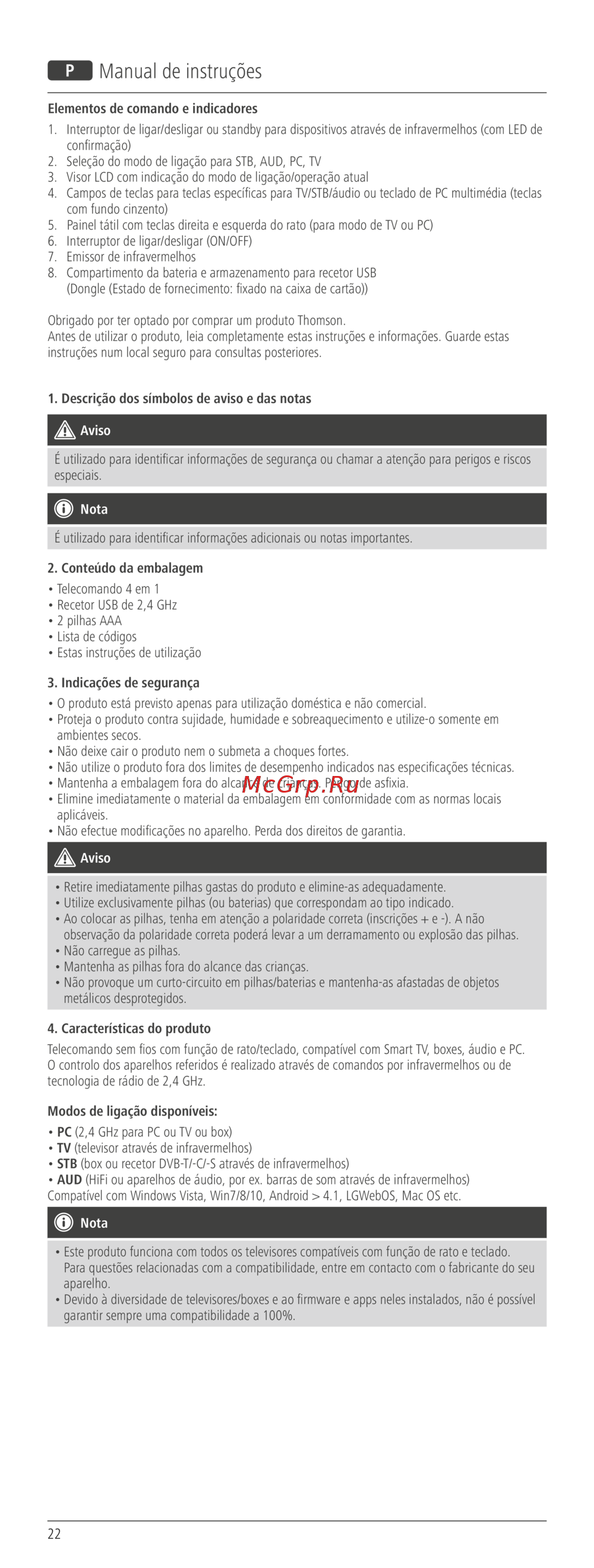 P Manual de instruções

Elementos de comando e indicadores
1. Interruptor de ligar/desligar ou standby para dispositivos através de infravermelhos (com LED de confirmação)
2. Seleção do modo de ligação para STB, AUD, PC, TV
3. Visor LCD com indicação do modo de ligação/operação atual
4. Campos de teclas para teclas específicas para TV/STB/áudio ou teclado de PC multimédia (teclas com fundo cinzento)
5. Painel tátil com teclas direita e esquerda do rato (para modo de TV ou PC)
6. Interruptor de ligar/desligar (ON/OFF)
7. Emissor de infravermelhos
8. Compartimento da bateria e armazenamento para recetor USB (Dongle (Estado de fornecimento: fixado na caixa de cartão))

Obrigado por ter optado por comprar um produto Thomson.
Antes de utilizar o produto, leia completamente estas instruções e informações. Guarde estas instruções num local seguro para consultas posteriores.

1. Descrição dos símbolos de aviso e das notas

Aviso
É utilizado para identificar informações de segurança ou chamar a atenção para perigos e riscos especiais.

Nota
É utilizado para identificar informações adicionais ou notas importantes.

2. Conteúdo da embalagem
• Telecomando 4 em 1
• Recetor USB de 2,4 GHz
• 2 pilhas AAA
• Lista de códigos
• Estas instruções de utilização

3. Indicações de segurança
• O produto está previsto apenas para utilização doméstica e não comercial.
• Proteja o produto contra sujidade, humidade e sobreaquecimento e utilize-o somente em ambientes secos.
• Não deixe cair o produto nem o submeta a choques fortes.
• Não utilize o produto fora dos limites de desempenho indicados nas especificações técnicas.
• Mantenha a embalagem fora do alcance de crianças. Perigo de asfixia.
• Elimine imediatamente o material da embalagem em conformidade com as normas locais aplicáveis.
• Não efectue modificações no aparelho. Perda dos direitos de garantia.

McGrp.Ru

Aviso
• Retire imediatamente pilhas gastas do produto e elimine-as adequadamente.
• Utilize exclusivamente pilhas (ou baterias) que correspondam ao tipo indicado.
• Ao colocar as pilhas, tenha em atenção a polaridade correta (inscrições + e -). A não observação da polaridade correta poderá levar a um derramamento ou explosão das pilhas.
• Não carregue as pilhas.
• Mantenha as pilhas fora do alcance das crianças.
• Não provoque um curto-circuito em pilhas/baterias e mantenha-as afastadas de objetos metálicos desprotegidos.

4. Características do produto
Telecomando sem fios com função de rato/teclado, compatível com Smart TV, boxes, áudio e PC. O controlo dos aparelhos referidos é realizado através de comandos por infravermelhos ou de tecnologia de rádio de 2,4 GHz.

Modos de ligação disponíveis:
• PC (2,4 GHz para PC ou TV ou box)
• TV (televisor através de infravermelhos)
• STB (box ou recetor DVB-T/-C/-S através de infravermelhos)
• AUD (HiFi ou aparelhos de áudio, por ex. barras de som através de infravermelhos)
Compatível com Windows Vista, Win7/8/10, Android > 4.1, LGWebOS, Mac OS etc.

Nota
• Este produto funciona com todos os televisores compatíveis com função de rato e teclado. Para questões relacionadas com a compatibilidade, entre em contacto com o fabricante do seu aparelho.
• Devido à diversidade de televisores/boxes e ao firmware e apps neles instalados, não é possível garantir sempre uma compatibilidade a 100%.

22